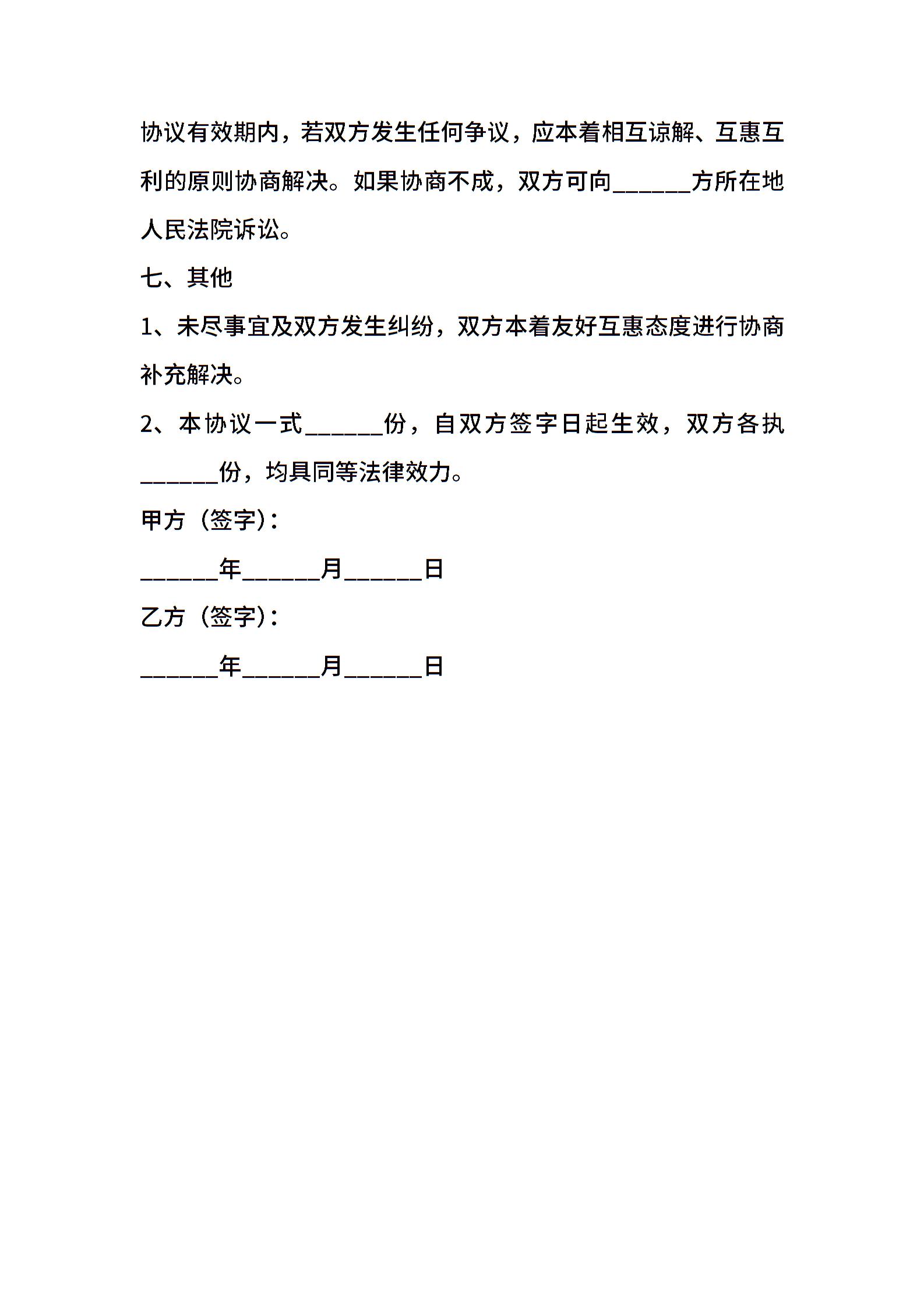 协议有效期内，若双方发生任何争议，应本着相互谅解、互惠互利的原则协商解决。如果协商不成，双方可向______方所在地人民法院诉讼。

七、其他

1、未尽事宜及双方发生纠纷，双方本着友好互惠态度进行协商补充解决。

2、本协议一式______份，自双方签字日起生效，双方各执______份，均具同等法律效力。

甲方（签字）：

______年______月______日

乙方（签字）：

______年______月______日